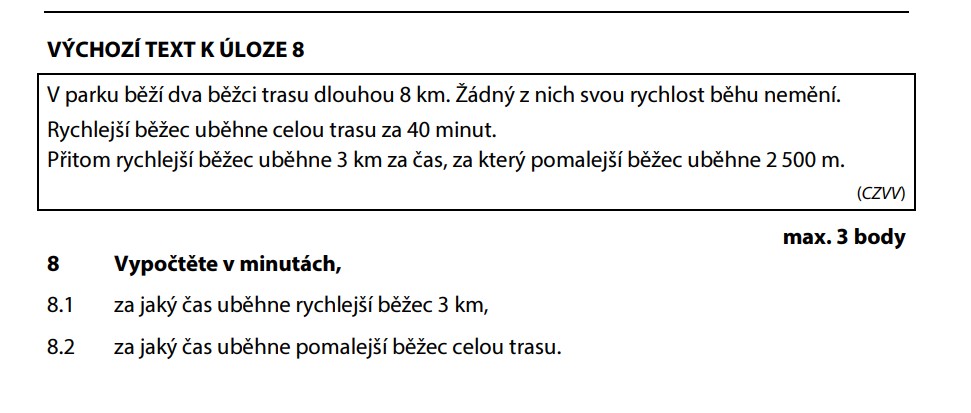 VÝCHOZÍ TEXT K ÚLOZE 8

V parku běží dva běžci trasu dlouhou 8 km. Žádný z nich svou rychlost běhu nemění.
Rychlejší běžec uběhne celou trasu za 40 minut.
Přitom rychlejší běžec uběhne 3 km za čas, za který pomalejší běžec uběhne 2 500 m.

(CZVV)

max. 3 body

8 Vypočtěte v minutách,

8.1 za jaký čas uběhne rychlejší běžec 3 km,

8.2 za jaký čas uběhne pomalejší běžec celou trasu.